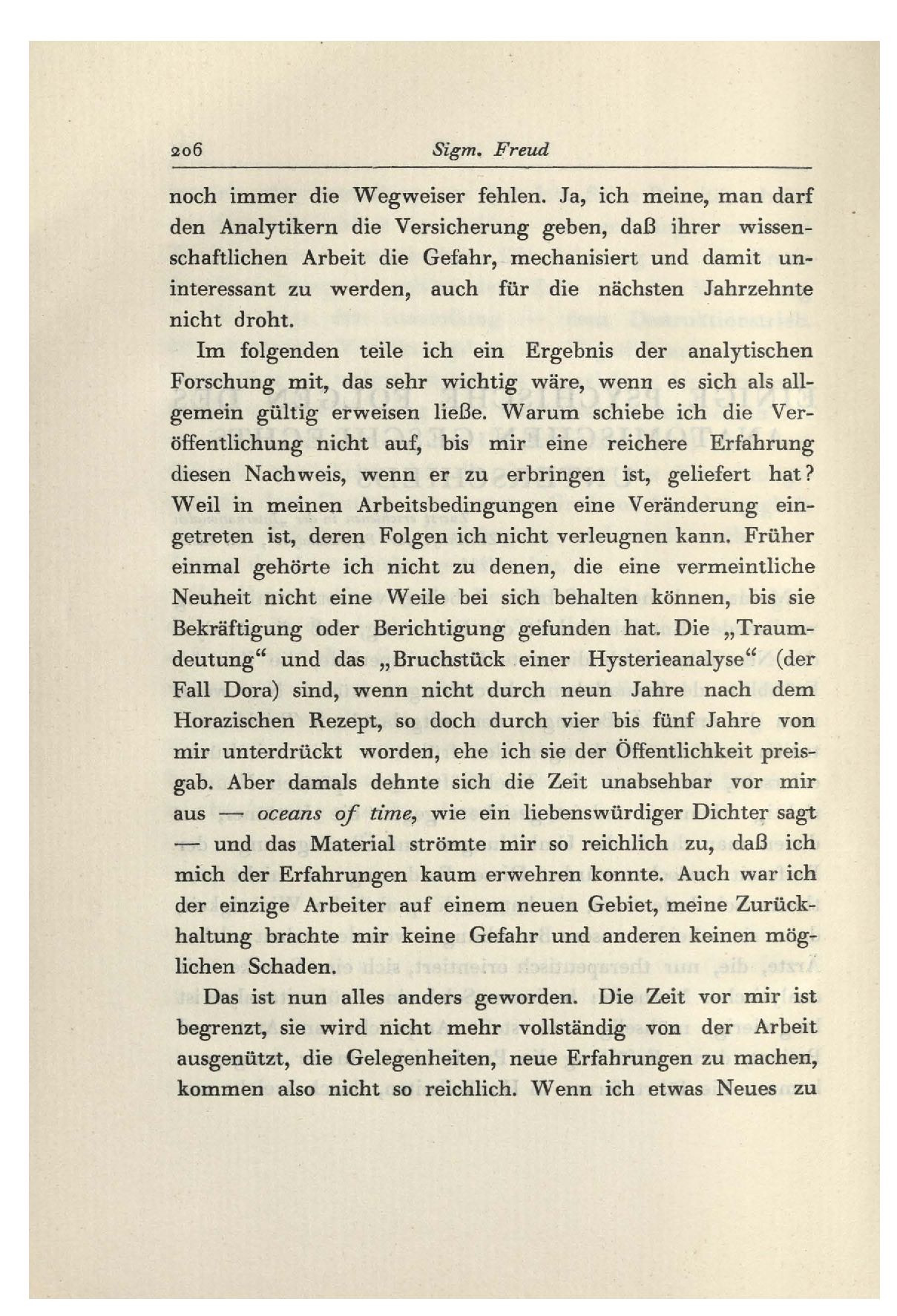 206 Sigm. Freud

noch immer die Wegweiser fehlen. Ja, ich meine, man darf den Analytikern die Versicherung geben, daß ihrer wissenschaftlichen Arbeit die Gefahr, mechanisiert und damit uninteressant zu werden, auch für die nächsten Jahrzehnte nicht droht.

Im folgenden teile ich ein Ergebnis der analytischen Forschung mit, das sehr wichtig wäre, wenn es sich als allgemein gültig erweisen ließe. Warum schiebe ich die Veröffentlichung nicht auf, bis mir eine reichere Erfahrung diesen Nachweis, wenn er zu erbringen ist, geliefert hat? Weil in meinen Arbeitsbedingungen eine Veränderung eingetreten ist, deren Folgen ich nicht verleugnen kann. Früher einmal gehörte ich nicht zu denen, die eine vermeintliche Neuheit nicht eine Weile bei sich behalten können, bis sie Bekräftigung oder Berichtigung gefunden hat. Die „Traumdeutung“ und das „Bruchstück einer Hysterieanalyse“ (der Fall Dora) sind, wenn nicht durch neun Jahre nach dem Horazischen Rezept, so doch durch vier bis fünf Jahre von mir unterdrückt worden, ehe ich sie der Öffentlichkeit preisgab. Aber damals dehnte sich die Zeit unabsehbar vor mir aus — oceans of time, wie ein liebenswürdiger Dichter sagt — und das Material strömte mir so reichlich zu, daß ich mich der Erfahrungen kaum erwehren konnte. Auch war ich der einzige Arbeiter auf einem neuen Gebiet, meine Zurückhaltung brachte mir keine Gefahr und anderen keinen möglichen Schaden.

Das ist nun alles anders geworden. Die Zeit vor mir ist begrenzt, sie wird nicht mehr vollständig von der Arbeit ausgenützt, die Gelegenheiten, neue Erfahrungen zu machen, kommen also nicht so reichlich. Wenn ich etwas Neues zu